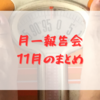 90 95 0 5

月一報告会
11月のまとめ